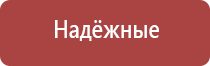 Надёжные